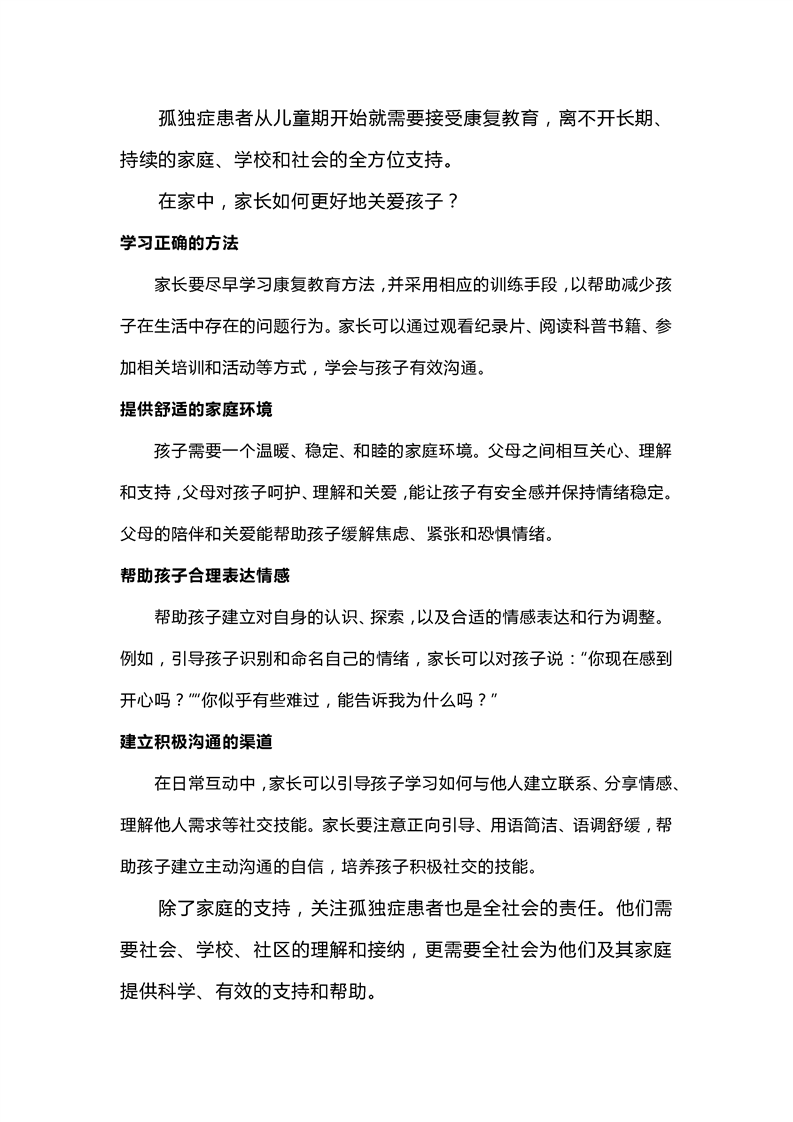 孤独症患者从儿童期开始就需要接受康复教育，离不开长期、持续的家庭、学校和社会的全方位支持。

在家中，家长如何更好地关爱孩子？

学习正确的方法

家长要尽早学习康复教育方法，并采用相应的训练手段，以帮助减少孩子在生活中存在的问题行为。家长可以通过观看纪录片、阅读科普书籍、参加相关培训和活动等方式，学会与孩子有效沟通。

提供舒适的家庭环境

孩子需要一个温暖、稳定、和睦的家庭环境。父母之间相互关心、理解和支持，父母对孩子呵护、理解和关爱，能让孩子有安全感并保持情绪稳定。父母的陪伴和关爱能帮助孩子缓解焦虑、紧张和恐惧情绪。

帮助孩子合理表达情感

帮助孩子建立对自身的认识、探索，以及合适的情感表达和行为调整。例如，引导孩子识别和命名自己的情绪，家长可以对孩子说：“你现在感到开心吗？”“你似乎有些难过，能告诉我为什么吗？”

建立积极沟通的渠道

在日常互动中，家长可以引导孩子学习如何与他人建立联系、分享情感、理解他人需求等社交技能。家长要注意正向引导、用语简洁、语调舒缓，帮助孩子建立主动沟通的自信，培养孩子积极社交的技能。

除了家庭的支持，关注孤独症患者也是全社会的责任。他们需要社会、学校、社区的理解和接纳，更需要全社会为他们及其家庭提供科学、有效的支持和帮助。